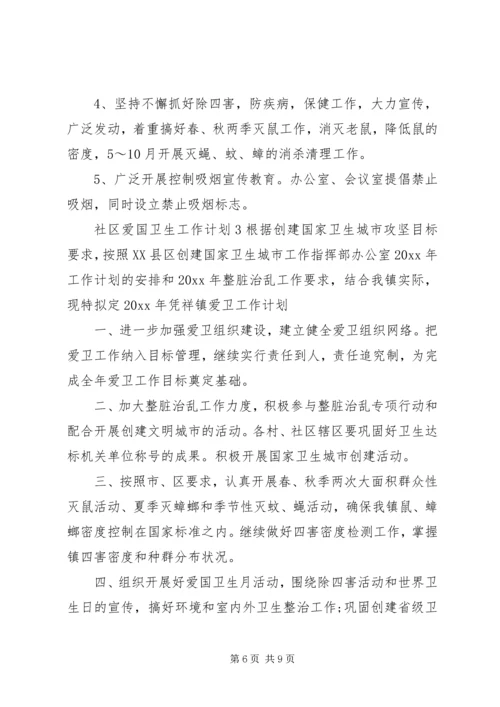 4、坚持不懈抓好除四害，防疾病，保健工作，大力宣传，广泛发动，着重搞好春、秋两季灭鼠工作，消灭老鼠，降低鼠的密度，5～10月开展灭蝇、蚊、蟑的消杀清理工作。

5、广泛开展控制吸烟宣传教育。办公室、会议室提倡禁止吸烟，同时设立禁止吸烟标志。

社区爱国卫生工作计划3根据创建国家卫生城市攻坚目标要求，按照XX县区创建国家卫生城市工作指挥部办公室20xx年工作计划的安排和20xx年整脏治乱工作要求，结合我镇实际，现特拟定20xx年凭祥镇爱卫工作计划

一、进一步加强爱卫组织建设，建立健全爱卫组织网络。把爱卫工作纳入目标管理，继续实行责任到人，责任追究制，为完成全年爱卫工作目标奠定基础。

二、加大整脏治乱工作力度，积极参与整脏治乱专项行动和配合开展创建文明城市的活动。各村、社区辖区要巩固好卫生达标机关单位称号的成果。积极开展国家卫生城市创建活动。

三、按照市、区要求，认真开展春、秋季两次大面积群众性灭鼠活动、夏季灭蟑螂和季节性灭蚊、蝇活动，确保我镇鼠、蟑螂密度控制在国家标准之内。继续做好四害密度检测工作，掌握镇四害密度和种群分布状况。

四、组织开展好爱国卫生月活动，围绕除四害活动和世界卫生日的宣传，搞好环境和室内外卫生整治工作;巩固创建省级卫

第6页 共9页